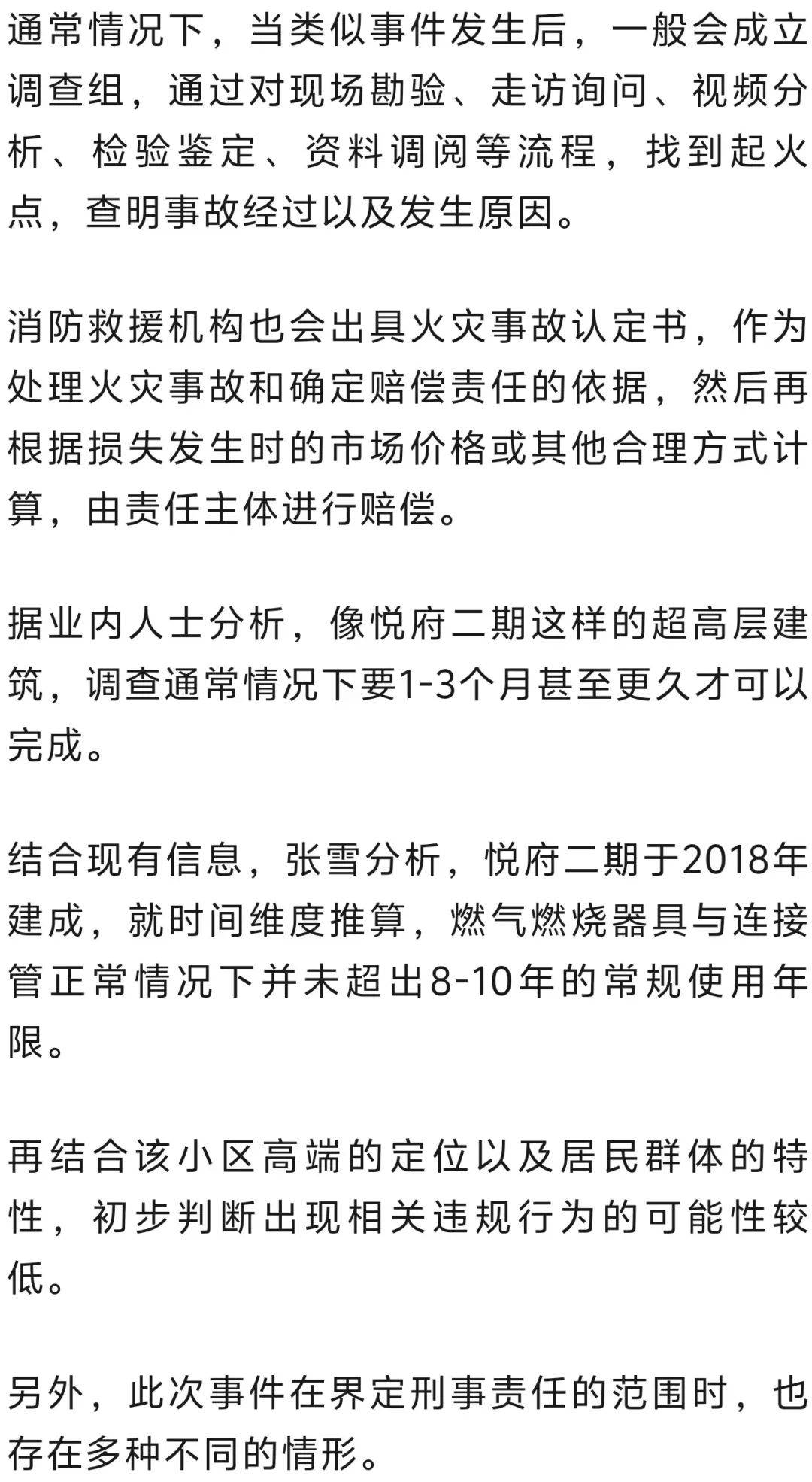 通常情况下，当类似事件发生后，一般会成立调查组，通过对现场勘验、走访询问、视频分析、检验鉴定、资料调阅等流程，找到起火点，查明事故经过以及发生原因。

消防救援机构也会出具火灾事故认定书，作为处理火灾事故和确定赔偿责任的依据，然后再根据损失发生时的市场价格或其他合理方式计算，由责任主体进行赔偿。

据业内人士分析，像悦府二期这样的超高层建筑，调查通常情况下要1-3个月甚至更久才可以完成。

结合现有信息，张雪分析，悦府二期于2018年建成，就时间维度推算，燃气燃烧器具与连接管正常情况下并未超出8-10年的常规使用年限。

再结合该小区高端的定位以及居民群体的特性，初步判断出现相关违规行为的可能性较低。

另外，此次事件在界定刑事责任的范围时，也存在多种不同的情形。